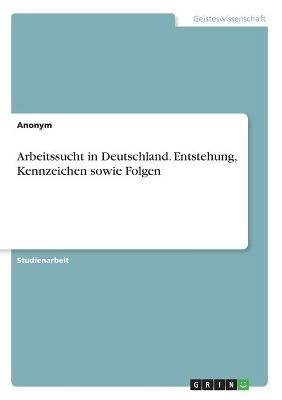 Geisteswissenschaft

Anonym

Arbeitssucht in Deutschland. Entstehung, Kennzeichen sowie Folgen

Studienarbeit

GRIN